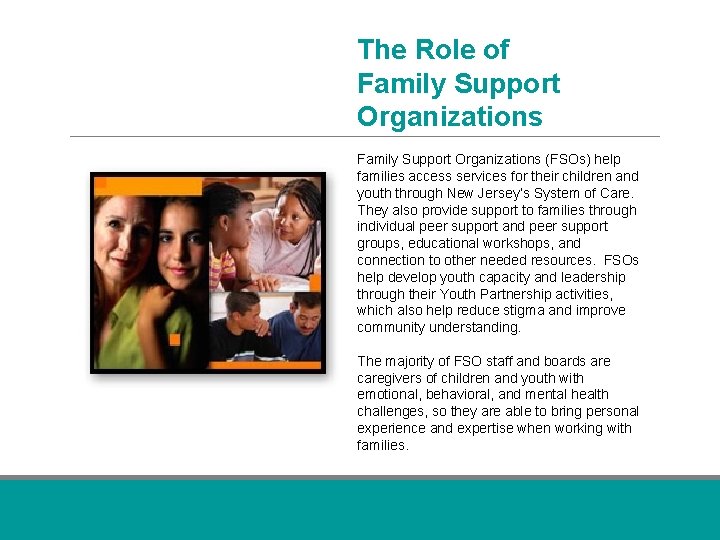 The Role of
Family Support
Organizations

Family Support Organizations (FSOs) help families access services for their children and youth through New Jersey's System of Care. They also provide support to families through individual peer support and peer support groups, educational workshops, and connection to other needed resources. FSOs help develop youth capacity and leadership through their Youth Partnership activities, which also help reduce stigma and improve community understanding.

The majority of FSO staff and boards are caregivers of children and youth with emotional, behavioral, and mental health challenges, so they are able to bring personal experience and expertise when working with families.